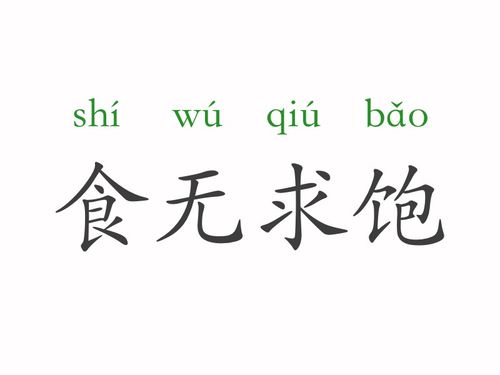 shí wú qiú bǎo
食无求饱